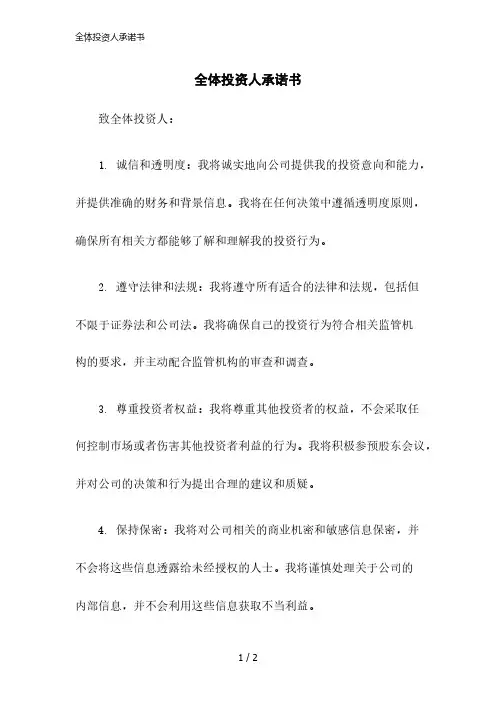 全体投资人承诺书

全体投资人承诺书

致全体投资人：

1. 诚信和透明度：我将诚实地向公司提供我的投资意向和能力，并提供准确的财务和背景信息。我将在任何决策中遵循透明度原则，确保所有相关方都能够了解和理解我的投资行为。

2. 遵守法律和法规：我将遵守所有适合的法律和法规，包括但不限于证券法和公司法。我将确保自己的投资行为符合相关监管机构的要求，并主动配合监管机构的审查和调查。

3. 尊重投资者权益：我将尊重其他投资者的权益，不会采取任何控制市场或者伤害其他投资者利益的行为。我将积极参预股东会议，并对公司的决策和行为提出合理的建议和质疑。

4. 保持保密：我将对公司相关的商业机密和敏感信息保密，并不会将这些信息透露给未经授权的人士。我将谨慎处理关于公司的内部信息，并不会利用这些信息获取不当利益。

1 / 2